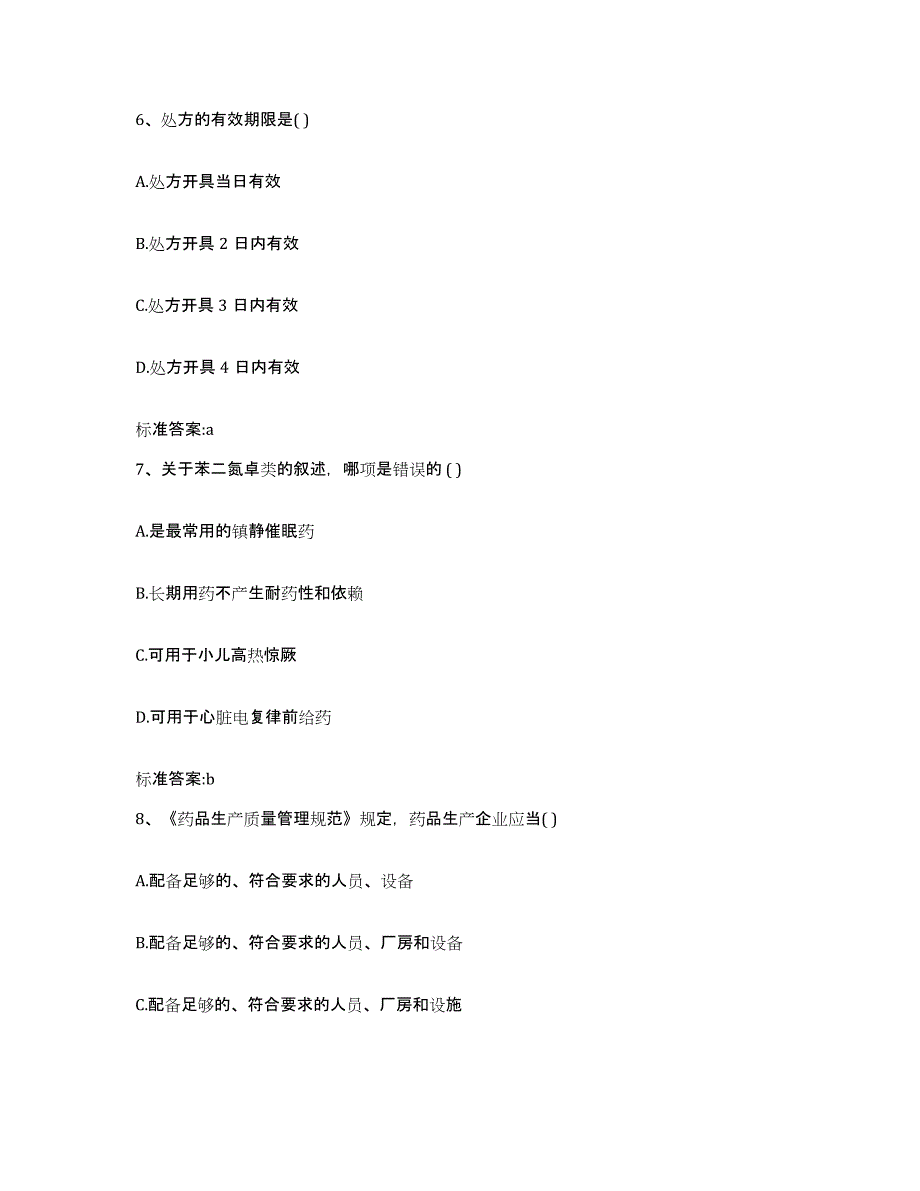 6、处方的有效期限是( )

A.处方开具当日有效

B.处方开具 2 日内有效

C.处方开具 3 日内有效

D.处方开具 4 日内有效

标准答案:a

7、关于苯二氮卓类的叙述，哪项是错误的 ( )

A.是最常用的镇静催眠药

B.长期用药不产生耐药性和依赖

C.可用于小儿高热惊厥

D.可用于心脏电复律前给药

标准答案:b

8、《药品生产质量管理规范》规定，药品生产企业应当( )

A.配备足够的、符合要求的人员、设备

B.配备足够的、符合要求的人员、厂房和设备

C.配备足够的、符合要求的人员、厂房和设施